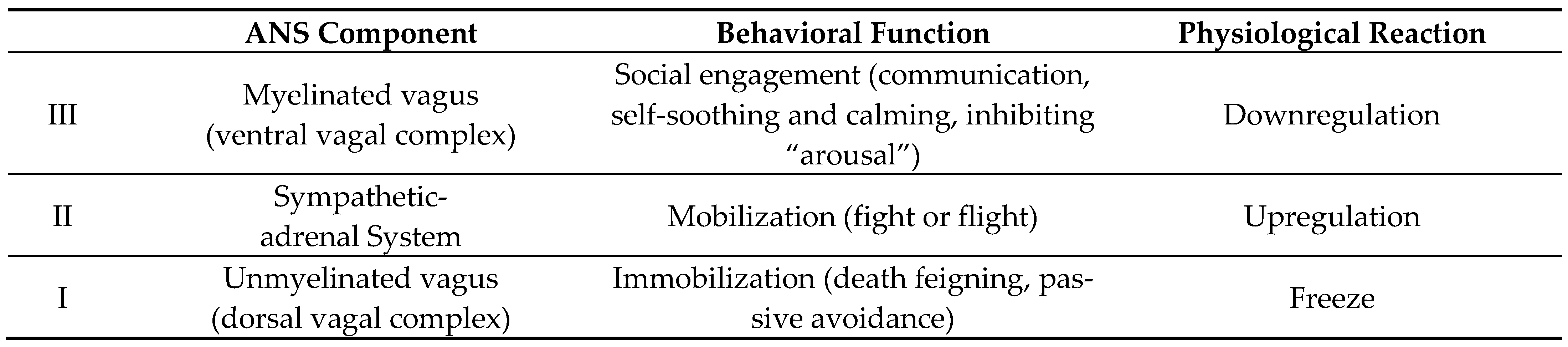 |  | ANS Component | Behavioral Function | Physiological Reaction |
|---|---|---|---|
| III | Myelinated vagus (ventral vagal complex) | Social engagement (communication, self-soothing and calming, inhibiting "arousal") | Downregulation |
| II | Sympathetic-adrenal System | Mobilization (fight or flight) | Upregulation |
| I | Unmyelinated vagus (dorsal vagal complex) | Immobilization (death feigning, passive avoidance) | Freeze |